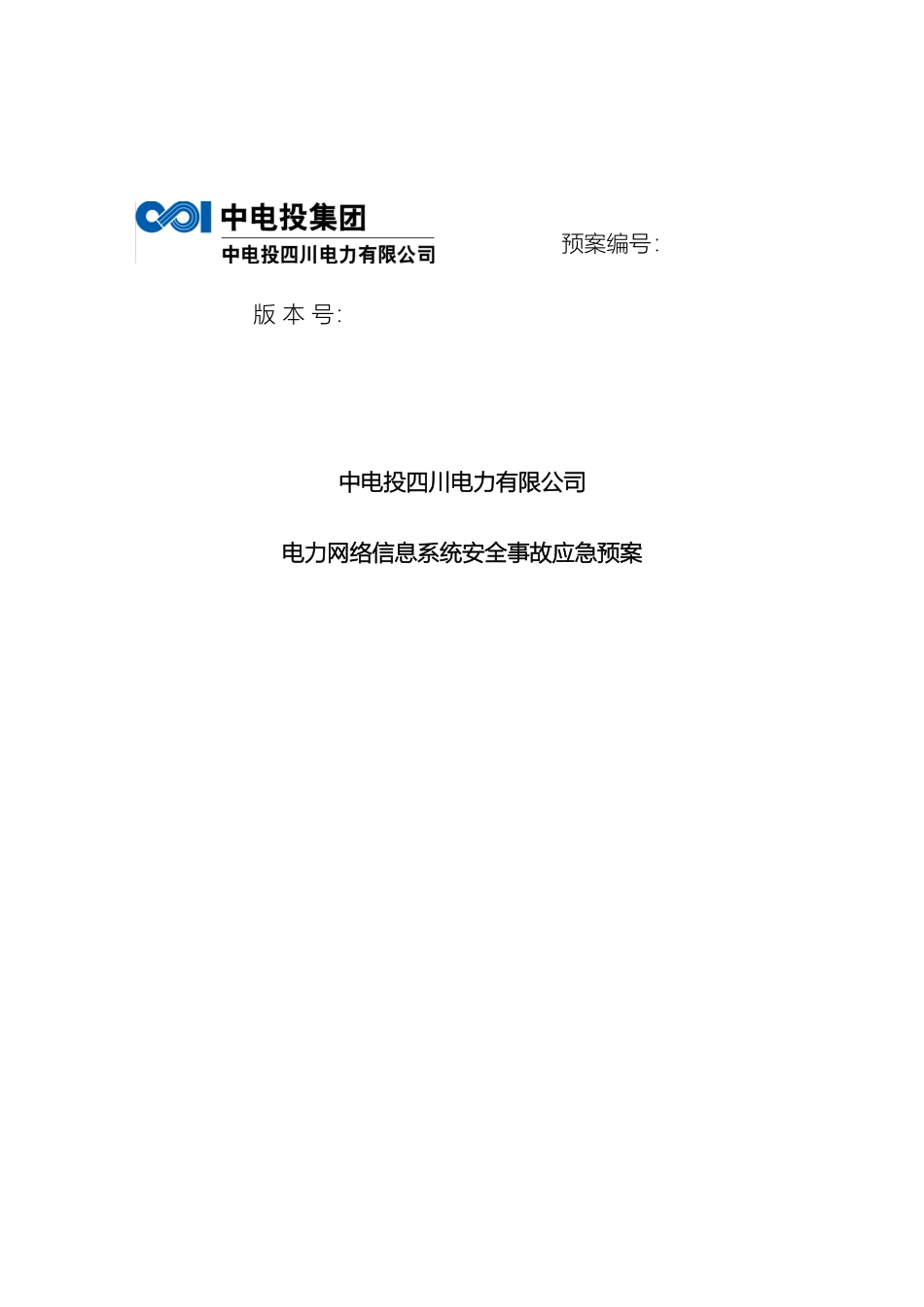 中电投集团
中电投四川电力有限公司

预案编号:

版 本 号:

中电投四川电力有限公司

电力网络信息系统安全事故应急预案